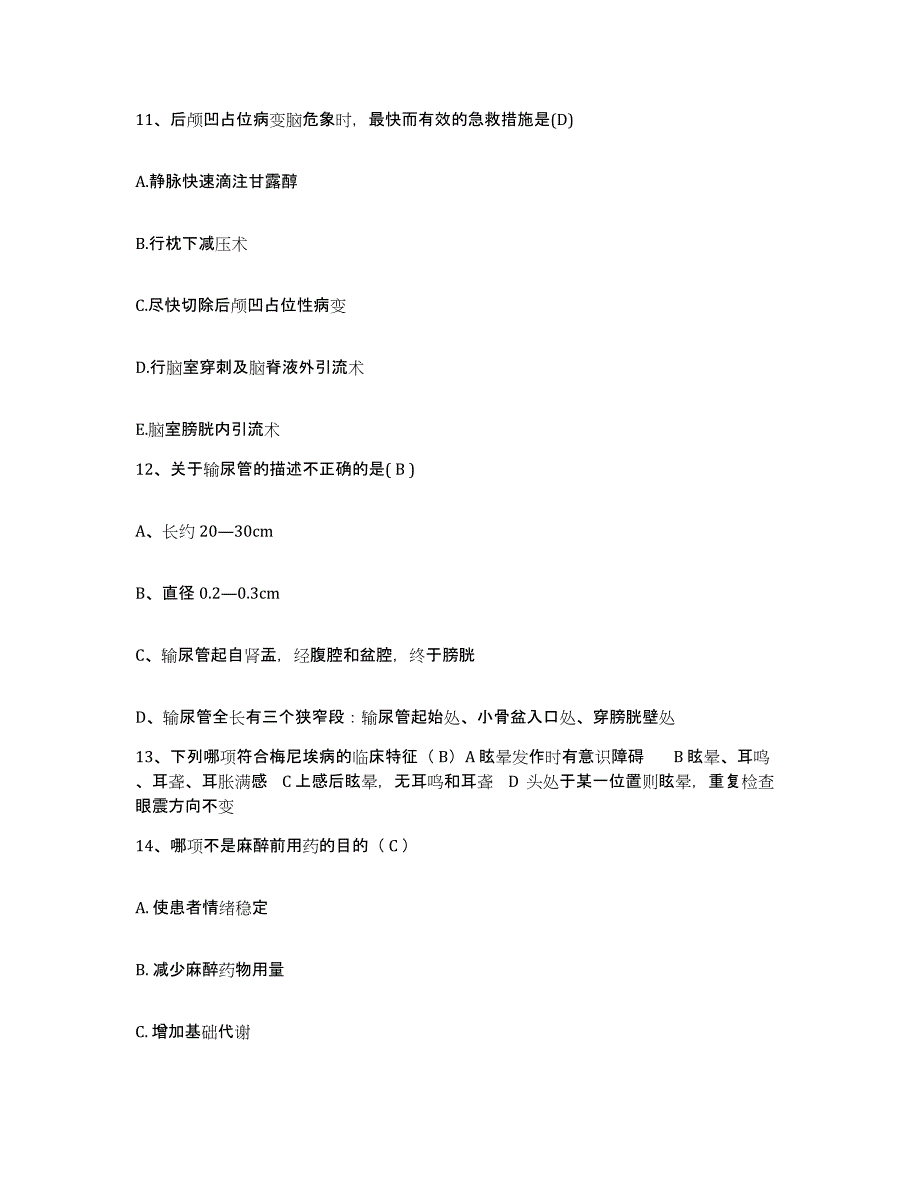 11、后颅凹占位病变脑危象时，最快而有效的急救措施是(D)

A.静脉快速滴注甘露醇

B.行枕下减压术

C.尽快切除后颅凹占位性病变

D.行脑室穿刺及脑脊液外引流术

E.脑室膀胱内引流术

12、关于输尿管的描述不正确的是( B )

A、长约 20—30cm

B、直径 0.2—0.3cm

C、输尿管起自肾盂，经腹腔和盆腔，终于膀胱

D、输尿管全长有三个狭窄段：输尿管起始处、小骨盆入口处、穿膀胱壁处

13、下列哪项符合梅尼埃病的临床特征（ B）A 眩晕发作时有意识障碍　 B 眩晕、耳鸣、耳聋、耳胀满感　C 上感后眩晕，无耳鸣和耳聋　D 头处于某一位置则眩晕，重复检查眼震方向不变

14、哪项不是麻醉前用药的目的（ C ）

A. 使患者情绪稳定

B. 减少麻醉药物用量

C. 增加基础代谢